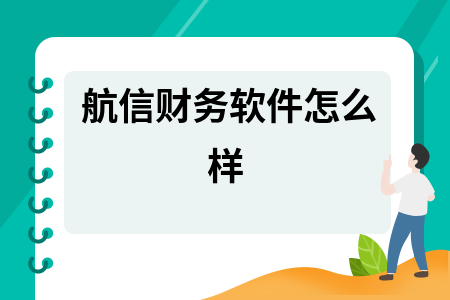 航信财务软件怎么样